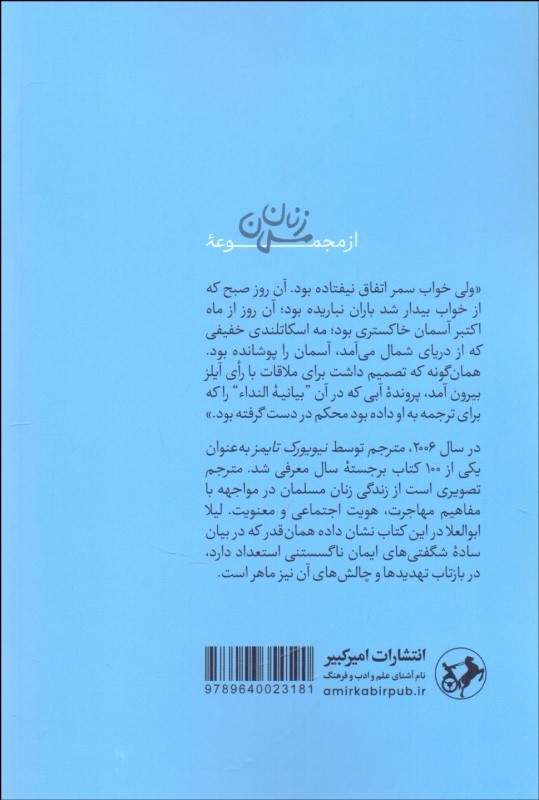 از مجموعهٔ زنان

«ولی خواب سمر اتفاق نیفتاده بود. آن روز صبح که از خواب بیدار شد باران نباریده بود؛ آن روز از ماه اکتبر آسمان خاکستری بود؛ مه اسکاتلندی خفیفی که از دریای شمال می‌آمد، آسمان را پوشانده بود. همان‌گونه که تصمیم داشت برای ملاقات با رأی آیلز بیرون آمد، پروندهٔ آبی که در آن "بیانیهٔ النداء" را که برای ترجمه به او داده بود محکم در دست گرفته بود.»

در سال ۲۰۰۶، مترجم توسط نیویورک تایمز به‌عنوان یکی از ۱۰۰ کتاب برجستهٔ سال معرفی شد. مترجم تصویری است از زندگی زنان مسلمان در مواجهه با مفاهیم مهاجرت، هویت اجتماعی و معنویت. لیلا ابوالعلا در این کتاب نشان داده همان‌قدر که در بیان سادهٔ شگفتی‌های ایمان ناگسستنی استعداد دارد، در بازتاب تهدیدها و چالش‌های آن نیز ماهر است.

انتشارات امیرکبیر
نام آشنای علم و ادب و فرهنگ
amirkabirpub.ir
9789640023181